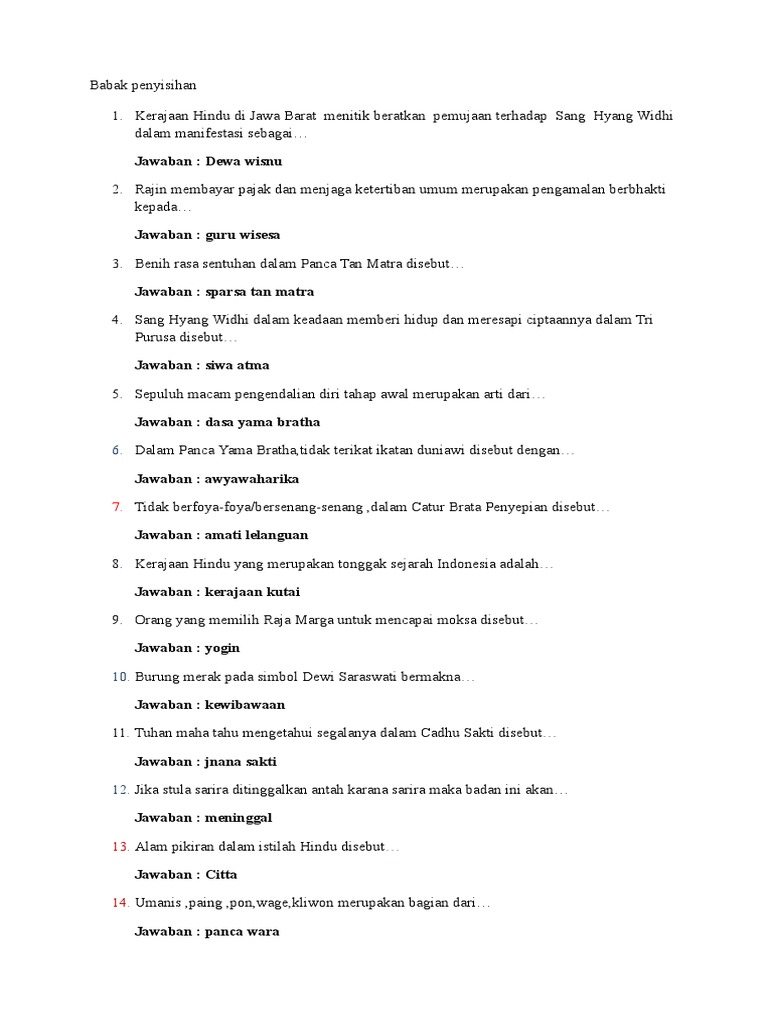 Babak penyisihan

1. Kerajaan Hindu di Jawa Barat menitik beratkan pemujaan terhadap Sang Hyang Widhi dalam manifestasi sebagai…

Jawaban : Dewa wisnu

2. Rajin membayar pajak dan menjaga ketertiban umum merupakan pengamalan berbhakti kepada…

Jawaban : guru wisesa

3. Benih rasa sentuhan dalam Panca Tan Matra disebut…

Jawaban : sparsa tan matra

4. Sang Hyang Widhi dalam keadaan memberi hidup dan meresapi ciptaannya dalam Tri Purusa disebut…

Jawaban : siwa atma

5. Sepuluh macam pengendalian diri tahap awal merupakan arti dari…

Jawaban : dasa yama bratha

6. Dalam Panca Yama Bratha,tidak terikat ikatan duniawi disebut dengan…

Jawaban : awyawaharika

7. Tidak berfoya-foya/bersenang-senang ,dalam Catur Brata Penyepian disebut…

Jawaban : amati lelanguan

8. Kerajaan Hindu yang merupakan tonggak sejarah Indonesia adalah…

Jawaban : kerajaan kutai

9. Orang yang memilih Raja Marga untuk mencapai moksa disebut…

Jawaban : yogin

10. Burung merak pada simbol Dewi Saraswati bermakna…

Jawaban : kewibawaan

11. Tuhan maha tahu mengetahui segalanya dalam Cadhu Sakti disebut…

Jawaban : jnana sakti

12. Jika stula sarira ditinggalkan antah karana sarira maka badan ini akan…

Jawaban : meninggal

13. Alam pikiran dalam istilah Hindu disebut…

Jawaban : Citta

14. Umanis ,paing ,pon,wage,kliwon merupakan bagian dari…

Jawaban : panca wara